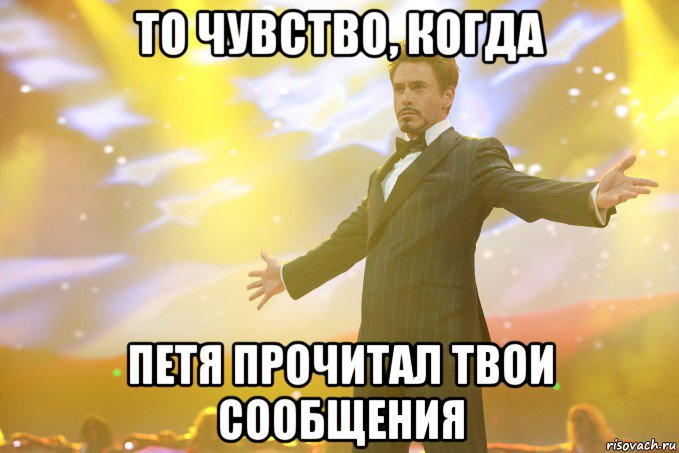 ТО ЧУВСТВО, КОГДА

ПЕТЯ ПРОЧИТАЛ ТВОИ СООБЩЕНИЯ

risovach.ru